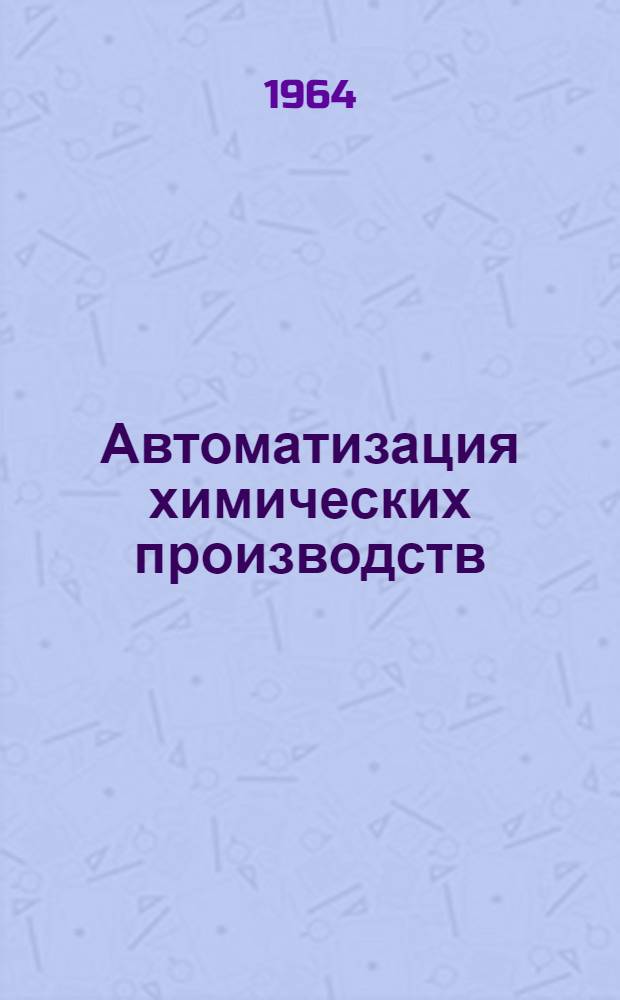 1964

Автоматизация химических производств